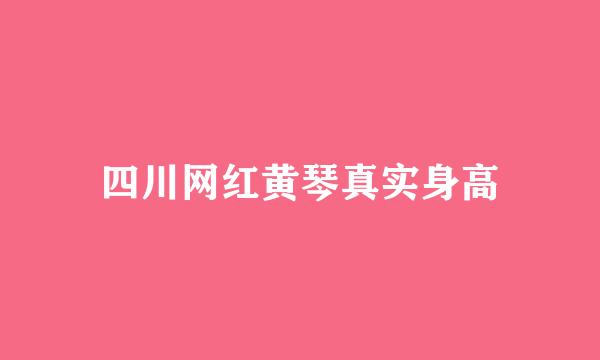 四川网红黄琴真实身高